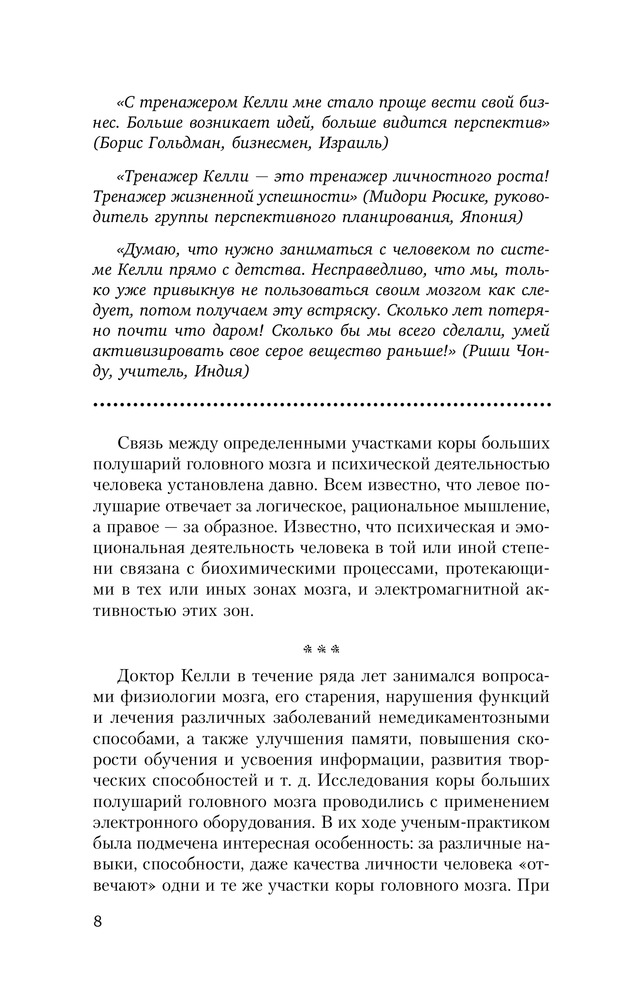 «С тренажером Келли мне стало проще вести свой бизнес. Больше возникает идей, больше видится перспектив» (Борис Гольдман, бизнесмен, Израиль)

«Тренажер Келли — это тренажер личностного роста! Тренажер жизненной успешности» (Мидори Рюсике, руководитель группы перспективного планирования, Япония)

«Думаю, что нужно заниматься с человеком по системе Келли прямо с детства. Несправедливо, что мы, только уже привыкнув не пользоваться своим мозгом как следует, потом получаем эту встряску. Сколько лет потеряно почти что даром! Сколько бы мы всего сделали, умей активизировать свое серое вещество раньше!» (Риши Чонду, учитель, Индия)

Связь между определенными участками коры больших полушарий головного мозга и психической деятельностью человека установлена давно. Всем известно, что левое полушарие отвечает за логическое, рациональное мышление, а правое — за образное. Известно, что психическая и эмоциональная деятельность человека в той или иной степени связана с биохимическими процессами, протекающими в тех или иных зонах мозга, и электромагнитной активностью этих зон.

***

Доктор Келли в течение ряда лет занимался вопросами физиологии мозга, его старения, нарушения функций и лечения различных заболеваний немедикаментозными способами, а также улучшения памяти, повышения скорости обучения и усвоения информации, развития творческих способностей и т. д. Исследования коры больших полушарий головного мозга проводились с применением электронного оборудования. В их ходе ученым-практиком была подмечена интересная особенность: за различные навыки, способности, даже качества личности человека «отвечают» одни и те же участки коры головного мозга. При

8